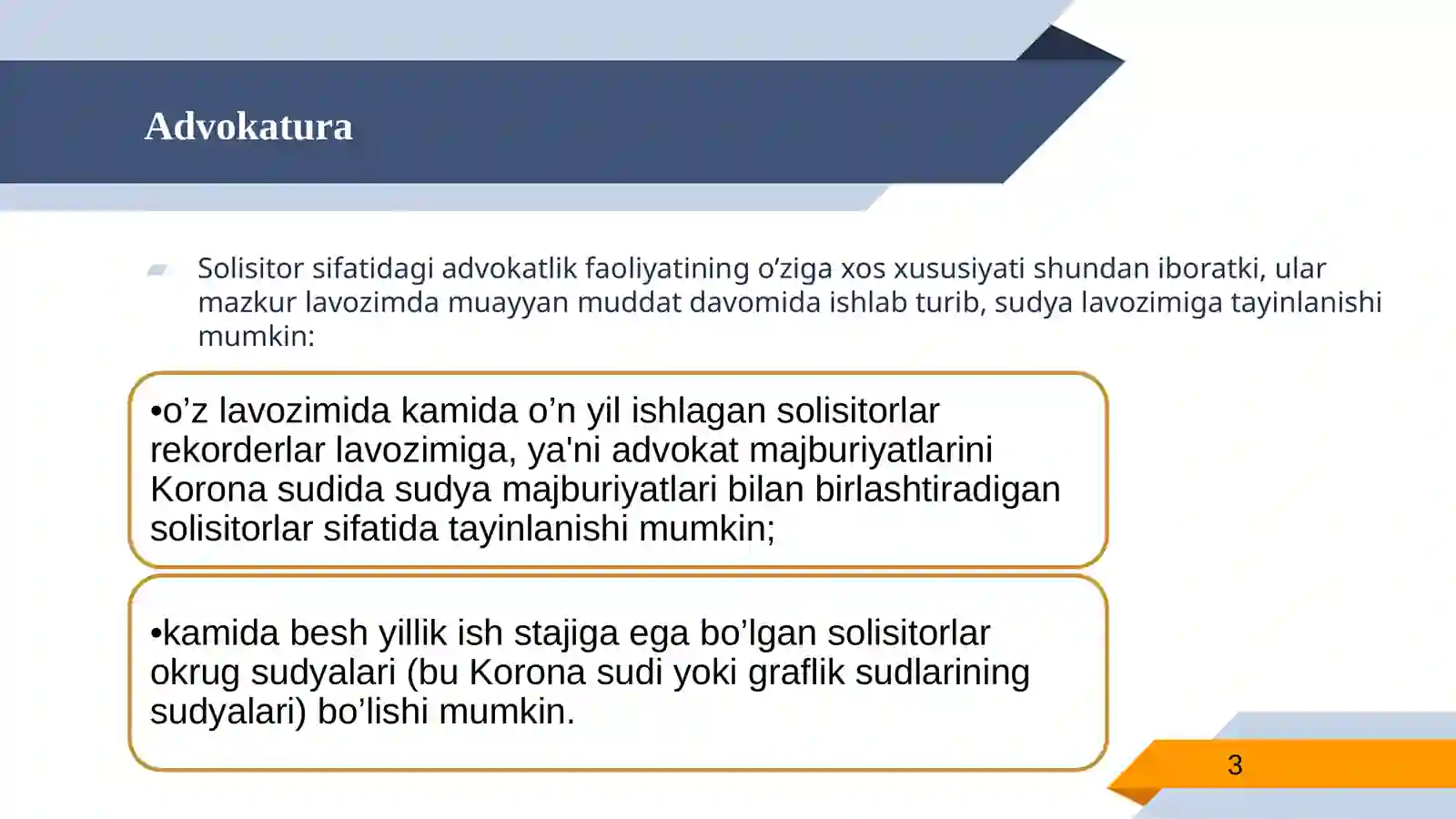 Advokatura

Solisitor sifatidagi advokatlik faoliyatining o’ziga xos xususiyati shundan iboratki, ular mazkur lavozimda muayyan muddat davomida ishlab turib, sudya lavozimiga tayinlanishi mumkin:

•o’z lavozimida kamida o’n yil ishlagan solisitorlar rekorderlar lavozimiga, ya'ni advokat majburiyatlarini Korona sudida sudya majburiyatlari bilan birlashtiradigan solisitorlar sifatida tayinlanishi mumkin;

•kamida besh yillik ish stajiga ega bo’lgan solisitorlar okrug sudyalari (bu Korona sudi yoki graflik sudlarining sudyalari) bo’lishi mumkin.

3